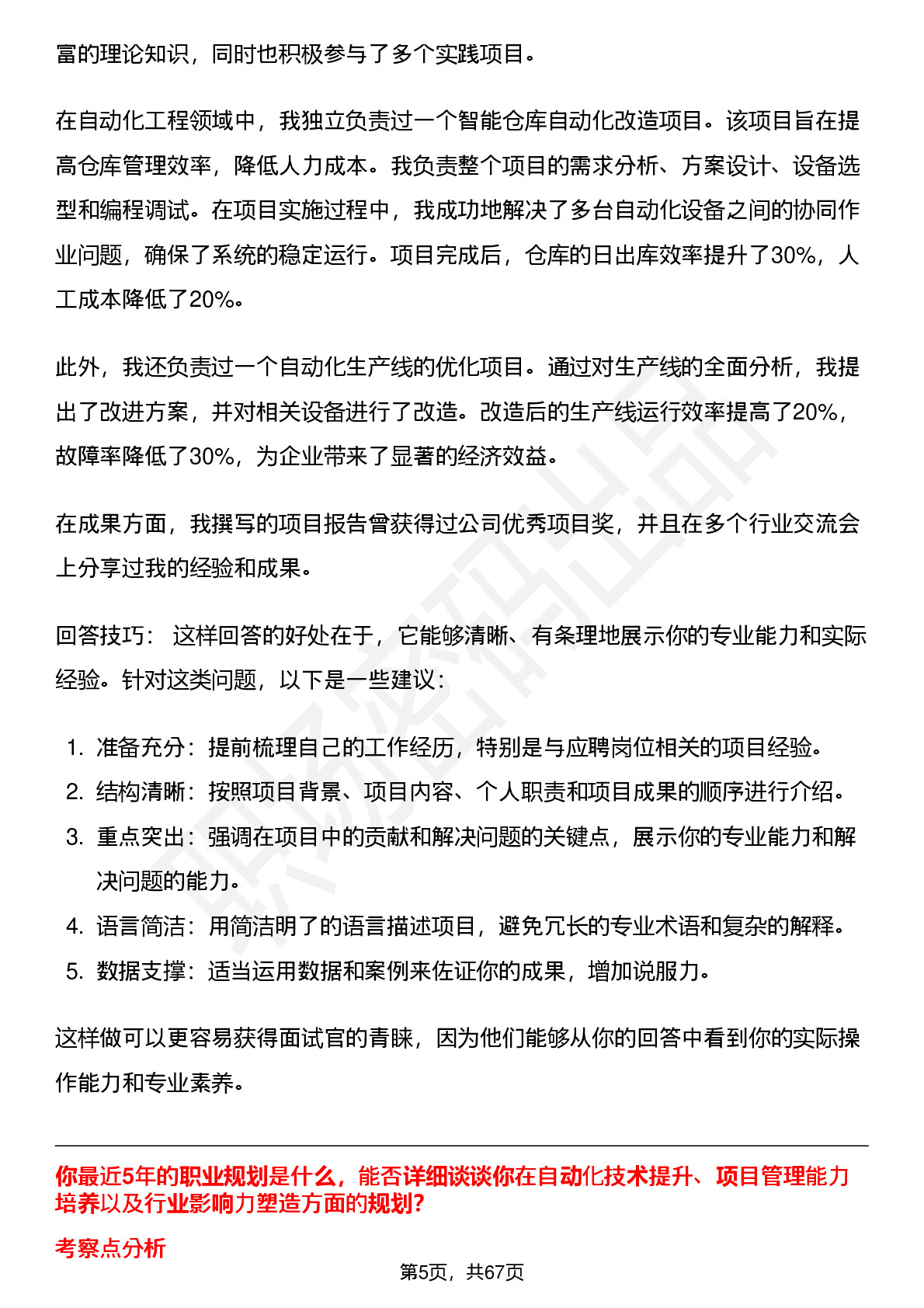 富的理论知识，同时也积极参与了多个实践项目。

在自动化工程领域中，我独立负责过一个智能仓库自动化改造项目。该项目旨在提高仓库管理效率，降低人力成本。我负责整个项目的需求分析、方案设计、设备选型和编程调试。在项目实施过程中，我成功地解决了多台自动化设备之间的协同作业问题，确保了系统的稳定运行。项目完成后，仓库的日出库效率提升了30%，人工成本降低了20%。

此外，我还负责过一个自动化生产线的优化项目。通过对生产线的全面分析，我提出了改进方案，并对相关设备进行了改造。改造后的生产线运行效率提高了20%，故障率降低了30%，为企业带来了显著的经济效益。

在成果方面，我撰写的项目报告曾获得过公司优秀项目奖，并且在多个行业交流会上分享过我的经验和成果。

回答技巧： 这样回答的好处在于，它能够清晰、有条理地展示你的专业能力和实际经验。针对这类问题，以下是一些建议：

1. 准备充分：提前梳理自己的工作经历，特别是与应聘岗位相关的项目经验。
2. 结构清晰：按照项目背景、项目内容、个人职责和项目成果的顺序进行介绍。
3. 重点突出：强调在项目中的贡献和解决问题的关键点，展示你的专业能力和解决问题的能力。
4. 语言简洁：用简洁明了的语言描述项目，避免冗长的专业术语和复杂的解释。
5. 数据支撑：适当运用数据和案例来佐证你的成果，增加说服力。

这样做可以更容易获得面试官的青睐，因为他们能够从你的回答中看到你的实际操作能力和专业素养。

你最近5年的职业规划是什么，能否详细谈谈你在自动化技术提升、项目管理能力培养以及行业影响力塑造方面的规划?

考察点分析

第5页，共67页